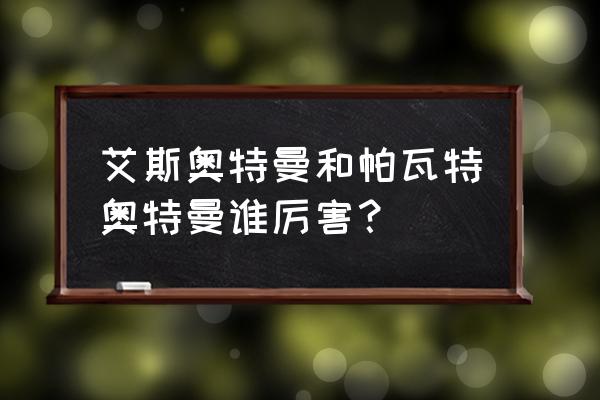 艾斯奥特曼和帕瓦特奥特曼谁厉害？